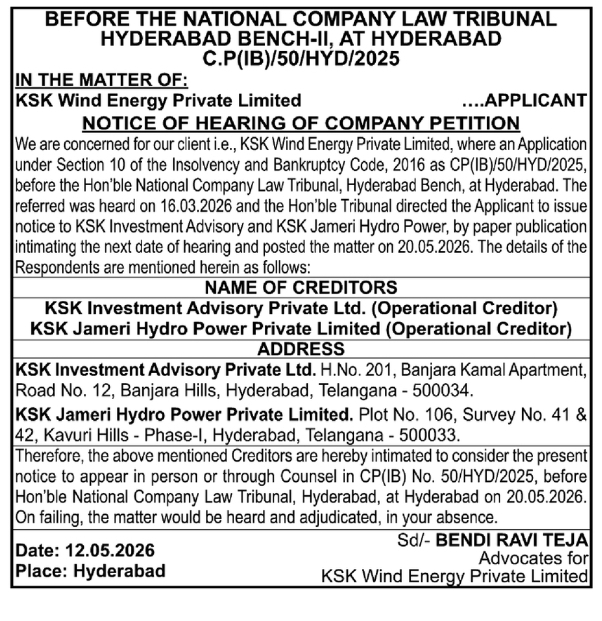 BEFORE THE NATIONAL COMPANY LAW TRIBUNAL
HYDERABAD BENCH-II, AT HYDERABAD
C.P(IB)/50/HYD/2025

IN THE MATTER OF:
KSK Wind Energy Private Limited ....APPLICANT

NOTICE OF HEARING OF COMPANY PETITION

We are concerned for our client i.e., KSK Wind Energy Private Limited, where an Application under Section 10 of the Insolvency and Bankruptcy Code, 2016 as CP(IB)/50/HYD/2025, before the Hon'ble National Company Law Tribunal, Hyderabad Bench, at Hyderabad. The referred was heard on 16.03.2026 and the Hon'ble Tribunal directed the Applicant to issue notice to KSK Investment Advisory and KSK Jameri Hydro Power, by paper publication intimating the next date of hearing and posted the matter on 20.05.2026. The details of the Respondents are mentioned herein as follows:

NAME OF CREDITORS

KSK Investment Advisory Private Ltd. (Operational Creditor)
KSK Jameri Hydro Power Private Limited (Operational Creditor)

ADDRESS

KSK Investment Advisory Private Ltd. H.No. 201, Banjara Kamal Apartment, Road No. 12, Banjara Hills, Hyderabad, Telangana - 500034.

KSK Jameri Hydro Power Private Limited. Plot No. 106, Survey No. 41 & 42, Kavuri Hills - Phase-I, Hyderabad, Telangana - 500033.

Therefore, the above mentioned Creditors are hereby intimated to consider the present notice to appear in person or through Counsel in CP(IB) No. 50/HYD/2025, before Hon'ble National Company Law Tribunal, Hyderabad, at Hyderabad on 20.05.2026. On failing, the matter would be heard and adjudicated, in your absence.

Date: 12.05.2026
Place: Hyderabad

Sd/- BENDI RAVI TEJA
Advocates for
KSK Wind Energy Private Limited